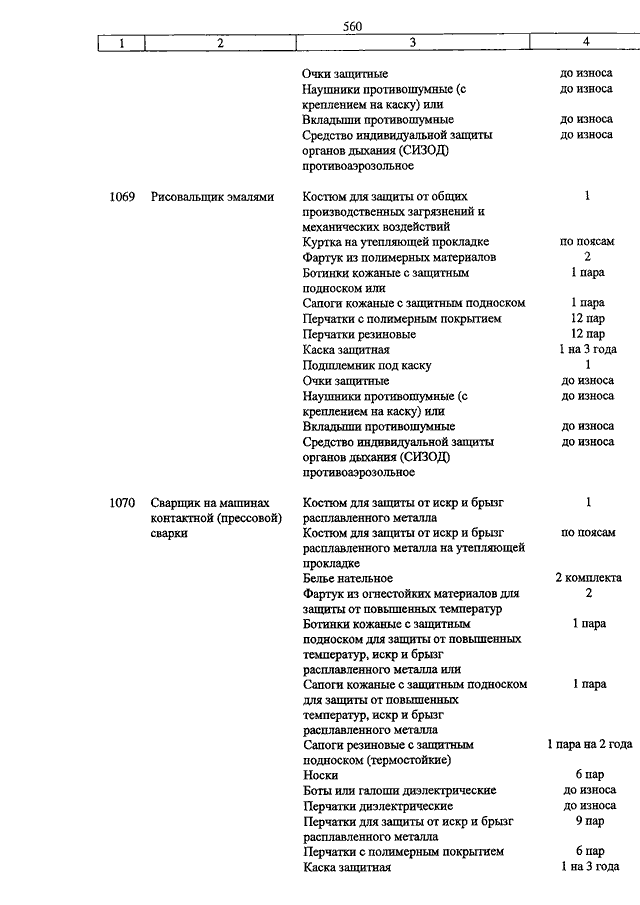 560

| 1 | 2 | 3 | 4 |
|---|---|---|---|
| | | Очки защитные | до износа |
| | | Наушники противошумные (с креплением на каску) или | до износа |
| | | Вкладыши противошумные | до износа |
| | | Средство индивидуальной защиты органов дыхания (СИЗОД) противоаэрозольное | до износа |
| 1069 | Рисовальщик эмалями | Костюм для защиты от общих производственных загрязнений и механических воздействий | 1 |
| | | Куртка на утепляющей прокладке | по поясам |
| | | Фартук из полимерных материалов | 2 |
| | | Ботинки кожаные с защитным подноском или | 1 пара |
| | | Сапоги кожаные с защитным подноском | 1 пара |
| | | Перчатки с полимерным покрытием | 12 пар |
| | | Перчатки резиновые | 12 пар |
| | | Каска защитная | 1 на 3 года |
| | | Подшлемник под каску | 1 |
| | | Очки защитные | до износа |
| | | Наушники противошумные (с креплением на каску) или | до износа |
| | | Вкладыши противошумные | до износа |
| | | Средство индивидуальной защиты органов дыхания (СИЗОД) противоаэрозольное | до износа |
| 1070 | Сварщик на машинах контактной (прессовой) сварки | Костюм для защиты от искр и брызг расплавленного металла | 1 |
| | | Костюм для защиты от искр и брызг расплавленного металла на утепляющей прокладке | по поясам |
| | | Белье нательное | 2 комплекта |
| | | Фартук из огнестойких материалов для защиты от повышенных температур | 2 |
| | | Ботинки кожаные с защитным подноском для защиты от повышенных температур, искр и брызг расплавленного металла или | 1 пара |
| | | Сапоги кожаные с защитным подноском для защиты от повышенных температур, искр и брызг расплавленного металла | 1 пара |
| | | Сапоги резиновые с защитным подноском (термостойкие) | 1 пара на 2 года |
| | | Носки | 6 пар |
| | | Боты или галоши диэлектрические | до износа |
| | | Перчатки диэлектрические | до износа |
| | | Перчатки для защиты от искр и брызг расплавленного металла | 9 пар |
| | | Перчатки с полимерным покрытием | 6 пар |
| | | Каска защитная | 1 на 3 года |